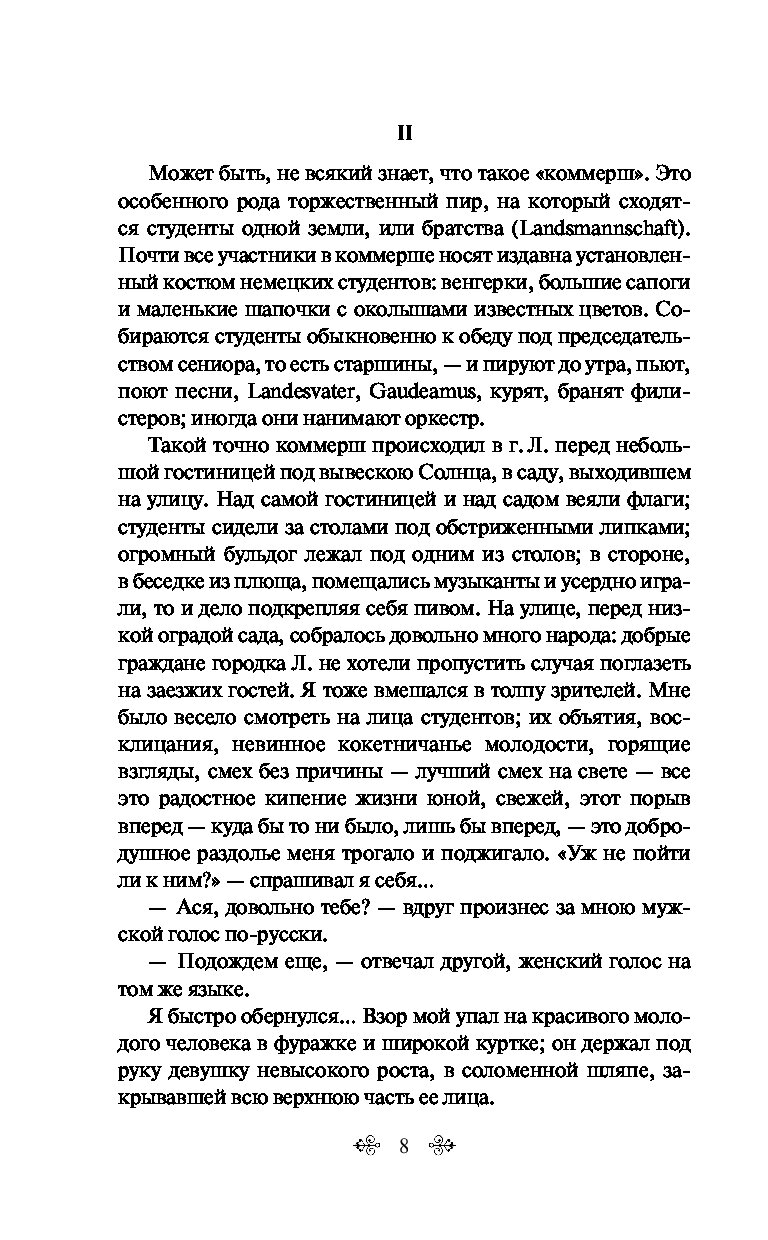 II

Может быть, не всякий знает, что такое «коммерш». Это особенного рода торжественный пир, на который сходятся студенты одной земли, или братства (Landsmannschaft). Почти все участники в коммерше носят издавна установленный костюм немецких студентов: венгерки, большие сапоги и маленькие шапочки с околышами известных цветов. Собираются студенты обыкновенно к обеду под председательством сениора, то есть старшины, — и пируют до утра, пьют, поют песни, Landesvater, Gaudeamus, курят, бранят филистеров; иногда они нанимают оркестр.

Такой точно коммерш происходил в г. Л. перед небольшой гостиницей под вывескою Солнца, в саду, выходившем на улицу. Над самой гостиницей и над садом веяли флаги; студенты сидели за столами под обстриженными липками; огромный бульдог лежал под одним из столов; в стороне, в беседке из плюща, помещались музыканты и усердно играли, то и дело подкрепляя себя пивом. На улице, перед низкой оградой сада, собралось довольно много народа: добрые граждане городка Л. не хотели пропустить случая поглазеть на заезжих гостей. Я тоже вмешался в толпу зрителей. Мне было весело смотреть на лица студентов; их объятия, восклицания, невинное кокетничанье молодости, горящие взгляды, смех без причины — лучший смех на свете — все это радостное кипение жизни юной, свежей, этот порыв вперед — куда бы то ни было, лишь бы вперед, — это добродушное раздолье меня трогало и поджигало. «Уж не пойти ли к ним?» — спрашивал я себя...

— Ася, довольно тебе? — вдруг произнес за мною мужской голос по-русски.

— Подождем еще, — отвечал другой, женский голос на том же языке.

Я быстро обернулся... Взор мой упал на красивого молодого человека в фуражке и широкой куртке; он держал под руку девушку невысокого роста, в соломенной шляпе, закрывавшей всю верхнюю часть ее лица.

8